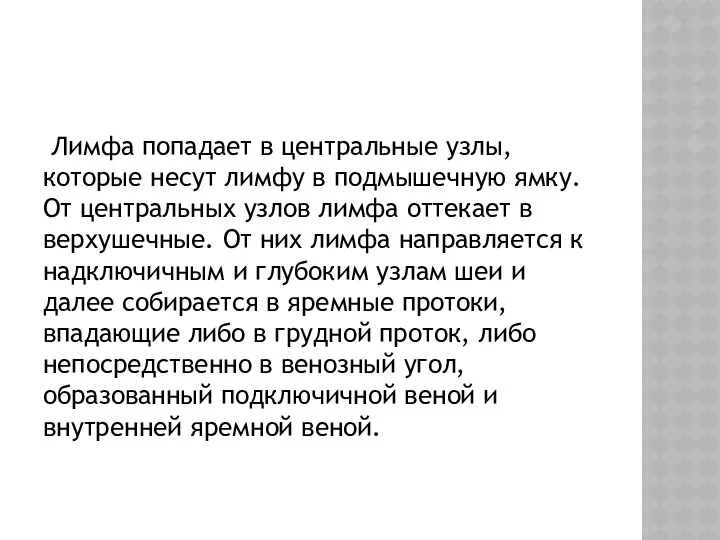 Лимфа попадает в центральные узлы, которые несут лимфу в подмышечную ямку. От центральных узлов лимфа оттекает в верхушечные. От них лимфа направляется к надключичным и глубоким узлам шеи и далее собирается в яремные протоки, впадающие либо в грудной проток, либо непосредственно в венозный угол, образованный подключичной веной и внутренней яремной веной.